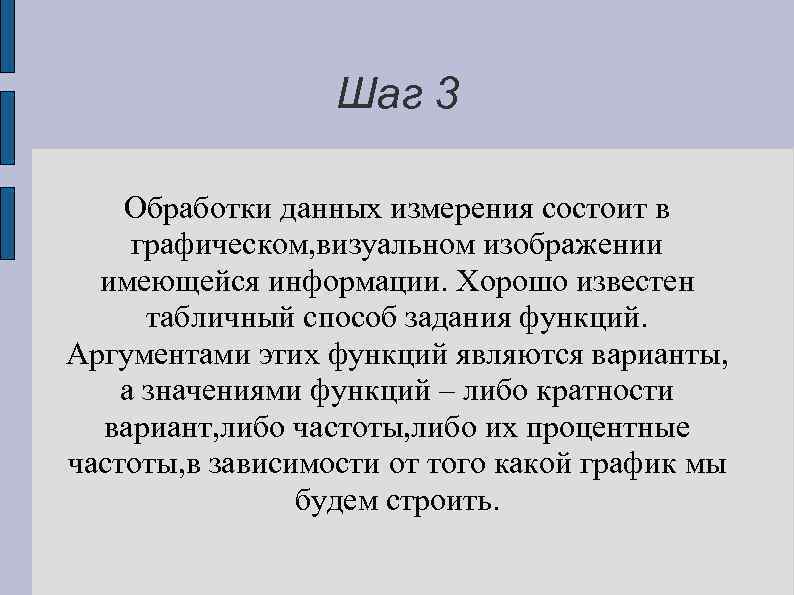 Шаг 3

Обработки данных измерения состоит в графическом,визуальном изображении имеющейся информации. Хорошо известен табличный способ задания функций. Аргументами этих функций являются варианты, а значениями функций – либо кратности вариант,либо частоты,либо их процентные частоты,в зависимости от того какой график мы будем строить.